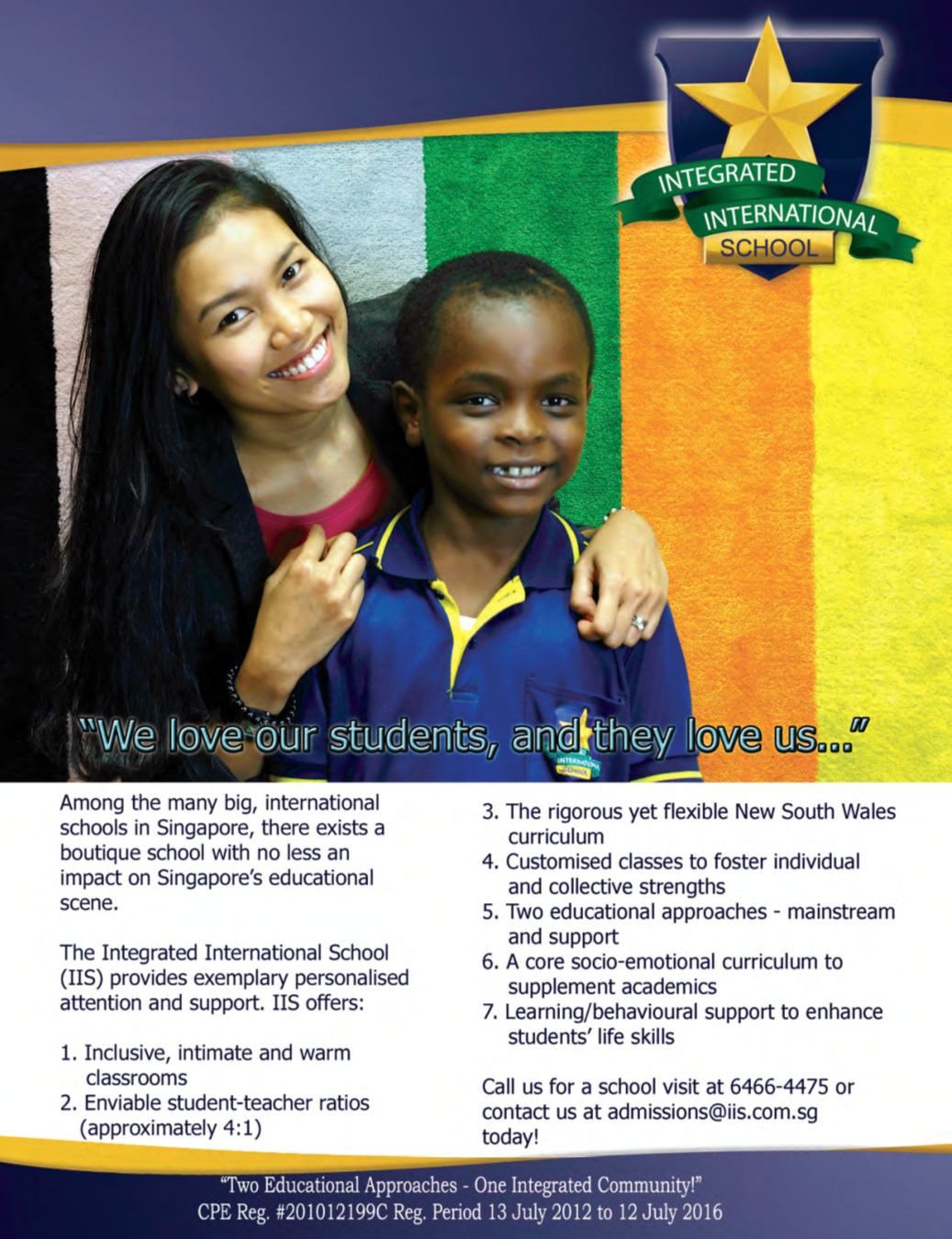 INTEGRATED
INTERNATIONAL
SCHOOL

"We love our students, and they love us..."

Among the many big, international schools in Singapore, there exists a boutique school with no less an impact on Singapore's educational scene.

The Integrated International School (IIS) provides exemplary personalised attention and support. IIS offers:

1. Inclusive, intimate and warm classrooms
2. Enviable student-teacher ratios (approximately 4:1)
3. The rigorous yet flexible New South Wales curriculum
4. Customised classes to foster individual and collective strengths
5. Two educational approaches - mainstream and support
6. A core socio-emotional curriculum to supplement academics
7. Learning/behavioural support to enhance students' life skills

Call us for a school visit at 6466-4475 or contact us at admissions@iis.com.sg today!

"Two Educational Approaches - One Integrated Community!"
CPE Reg. #201012199C Reg. Period 13 July 2012 to 12 July 2016